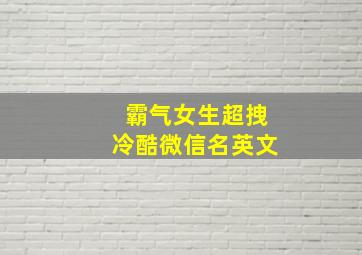 霸气女生超拽
冷酷微信名英文